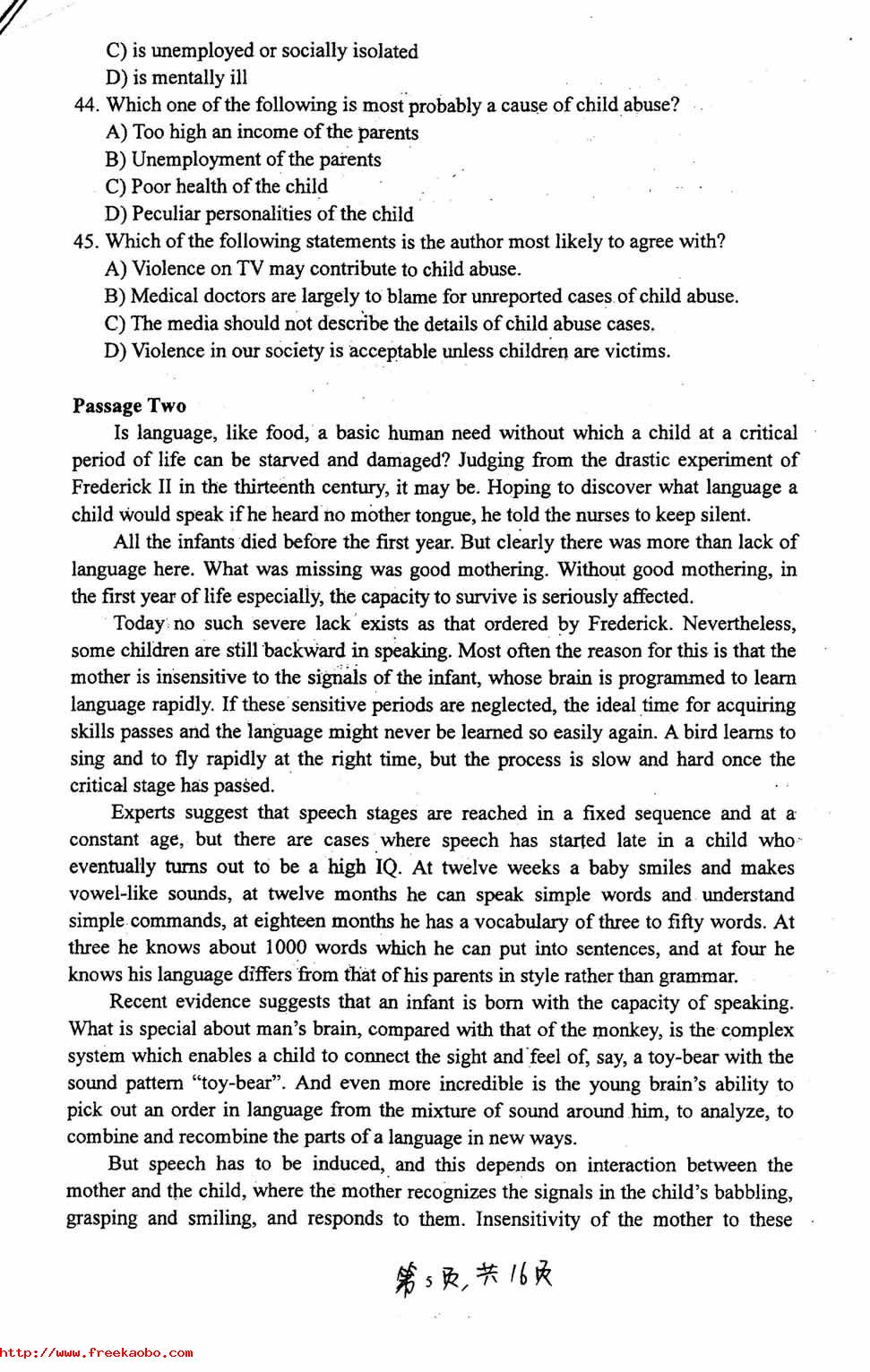 C) is unemployed or socially isolated
D) is mentally ill

44. Which one of the following is most probably a cause of child abuse?
A) Too high an income of the parents
B) Unemployment of the parents
C) Poor health of the child
D) Peculiar personalities of the child

45. Which of the following statements is the author most likely to agree with?
A) Violence on TV may contribute to child abuse.
B) Medical doctors are largely to blame for unreported cases of child abuse.
C) The media should not describe the details of child abuse cases.
D) Violence in our society is acceptable unless children are victims.

Passage Two

Is language, like food, a basic human need without which a child at a critical period of life can be starved and damaged? Judging from the drastic experiment of Frederick II in the thirteenth century, it may be. Hoping to discover what language a child would speak if he heard no mother tongue, he told the nurses to keep silent.

All the infants died before the first year. But clearly there was more than lack of language here. What was missing was good mothering. Without good mothering, in the first year of life especially, the capacity to survive is seriously affected.

Today no such severe lack exists as that ordered by Frederick. Nevertheless, some children are still backward in speaking. Most often the reason for this is that the mother is insensitive to the signals of the infant, whose brain is programmed to learn language rapidly. If these sensitive periods are neglected, the ideal time for acquiring skills passes and the language might never be learned so easily again. A bird learns to sing and to fly rapidly at the right time, but the process is slow and hard once the critical stage has passed.

Experts suggest that speech stages are reached in a fixed sequence and at a constant age, but there are cases where speech has started late in a child who eventually turns out to be a high IQ. At twelve weeks a baby smiles and makes vowel-like sounds, at twelve months he can speak simple words and understand simple commands, at eighteen months he has a vocabulary of three to fifty words. At three he knows about 1000 words which he can put into sentences, and at four he knows his language differs from that of his parents in style rather than grammar.

Recent evidence suggests that an infant is born with the capacity of speaking. What is special about man's brain, compared with that of the monkey, is the complex system which enables a child to connect the sight and feel of, say, a toy-bear with the sound pattern "toy-bear". And even more incredible is the young brain's ability to pick out an order in language from the mixture of sound around him, to analyze, to combine and recombine the parts of a language in new ways.

But speech has to be induced, and this depends on interaction between the mother and the child, where the mother recognizes the signals in the child's babbling, grasping and smiling, and responds to them. Insensitivity of the mother to these

第5页,共16页

http://www.freekaobo.com